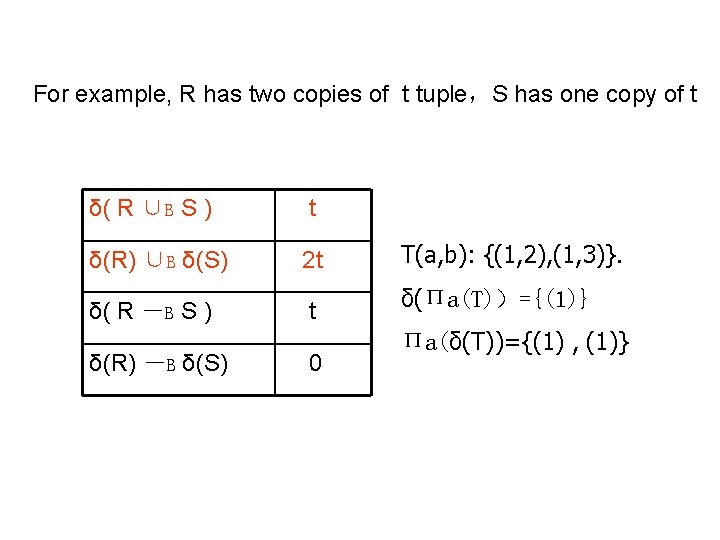 For example, R has two copies of t tuple, S has one copy of t

| $\delta(R \cup_B S)$ | t |
|---|---|
| $\delta(R) \cup_B \delta(S)$ | 2t |
| $\delta(R -_B S)$ | t |
| $\delta(R) -_B \delta(S)$ | 0 |

T(a,b): {(1,2),(1,3)}.

$\delta(\Pi_a(T)) = \{(1)\}$

$\Pi_a(\delta(T)) = \{(1), (1)\}$